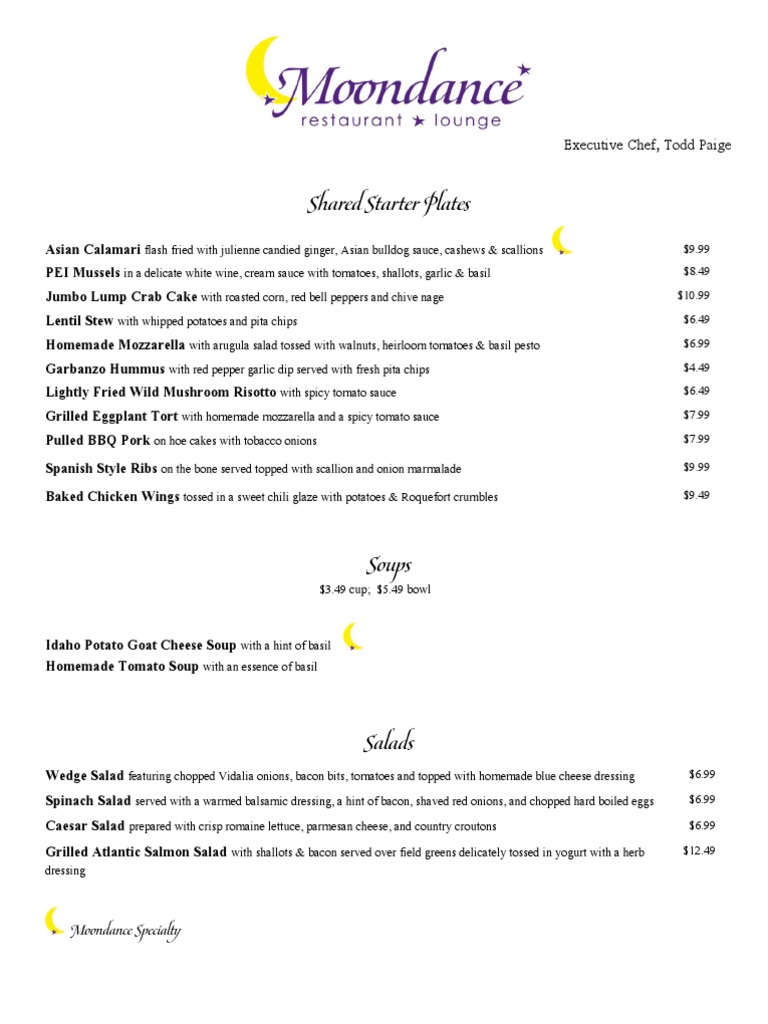 Moondance
restaurant ★ lounge

Executive Chef, Todd Paige

Shared Starter Plates

Asian Calamari flash fried with julienne candied ginger, Asian bulldog sauce, cashews & scallions $9.99
PEI Mussels in a delicate white wine, cream sauce with tomatoes, shallots, garlic & basil $8.49
Jumbo Lump Crab Cake with roasted corn, red bell peppers and chive nage $10.99
Lentil Stew with whipped potatoes and pita chips $6.49
Homemade Mozzarella with arugula salad tossed with walnuts, heirloom tomatoes & basil pesto $6.99
Garbanzo Hummus with red pepper garlic dip served with fresh pita chips $4.49
Lightly Fried Wild Mushroom Risotto with spicy tomato sauce $6.49
Grilled Eggplant Tort with homemade mozzarella and a spicy tomato sauce $7.99
Pulled BBQ Pork on hoe cakes with tobacco onions $7.99
Spanish Style Ribs on the bone served topped with scallion and onion marmalade $9.99
Baked Chicken Wings tossed in a sweet chili glaze with potatoes & Roquefort crumbles $9.49

Soups
$3.49 cup; $5.49 bowl

Idaho Potato Goat Cheese Soup with a hint of basil
Homemade Tomato Soup with an essence of basil

Salads

Wedge Salad featuring chopped Vidalia onions, bacon bits, tomatoes and topped with homemade blue cheese dressing $6.99
Spinach Salad served with a warmed balsamic dressing, a hint of bacon, shaved red onions, and chopped hard boiled eggs $6.99
Caesar Salad prepared with crisp romaine lettuce, parmesan cheese, and country croutons $6.99
Grilled Atlantic Salmon Salad with shallots & bacon served over field greens delicately tossed in yogurt with a herb dressing $12.49

Moondance Specialty